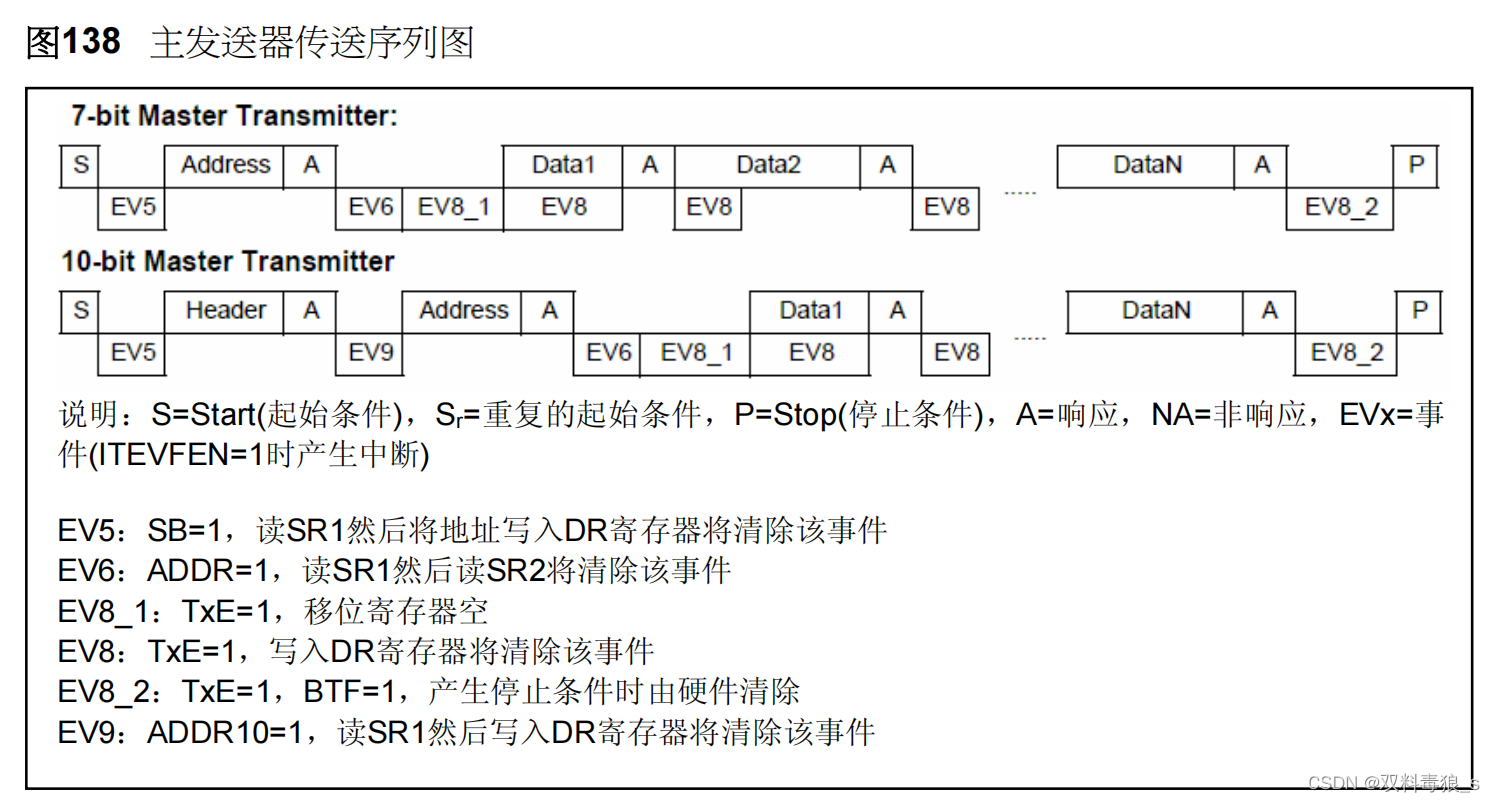 图138 主发送器传送序列图

7-bit Master Transmitter:

S Address A Data1 A Data2 A ..... DataN A P

EV5 EV6 EV8_1 EV8 EV8 EV8 EV8_2

10-bit Master Transmitter

S Header A Address A Data1 A ..... DataN A P

EV5 EV9 EV6 EV8_1 EV8 EV8 EV8_2

说明：S=Start(起始条件)，$S_r$=重复的起始条件，P=Stop(停止条件)，A=响应，NA=非响应，EVx=事件(ITEVFEN=1时产生中断)

EV5：SB=1，读SR1然后将地址写入DR寄存器将清除该事件
EV6：ADDR=1，读SR1然后读SR2将清除该事件
EV8_1：TxE=1，移位寄存器空
EV8：TxE=1，写入DR寄存器将清除该事件
EV8_2：TxE=1，BTF=1，产生停止条件时由硬件清除
EV9：ADDR10=1，读SR1然后写入DR寄存器将清除该事件

CSDN @双料毒狼_s